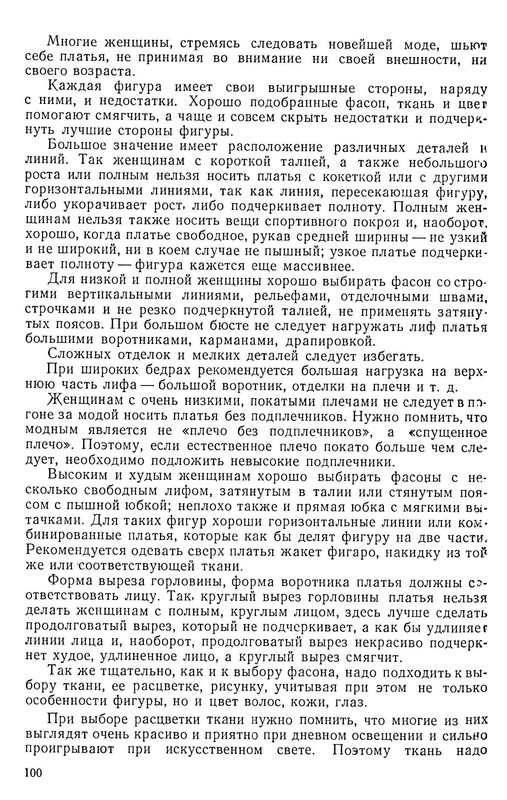 Многие женщины, стремясь следовать новейшей моде, шьют себе платья, не принимая во внимание ни своей внешности, ни своего возраста.

Каждая фигура имеет свои выигрышные стороны, наряду с ними, и недостатки. Хорошо подобранные фасон, ткань и цвет помогают смягчить, а чаще и совсем скрыть недостатки и подчеркнуть лучшие стороны фигуры.

Большое значение имеет расположение различных деталей и линий. Так женщинам с короткой талией, а также небольшого роста или полным нельзя носить платья с кокеткой или с другими горизонтальными линиями, так как линия, пересекающая фигуру, либо укорачивает рост, либо подчеркивает полноту. Полным женщинам нельзя также носить вещи спортивного покроя и, наоборот, хорошо, когда платье свободное, рукав средней ширины — не узкий и не широкий, ни в коем случае не пышный; узкое платье подчеркивает полноту — фигура кажется еще массивнее.

Для низкой и полной женщины хорошо выбирать фасон со строгими вертикальными линиями, рельефами, отделочными швами, строчками и не резко подчеркнутой талией, не применять затянутых поясов. При большом бюсте не следует нагружать лиф платья большими воротниками, карманами, драпировкой.

Сложных отделок и мелких деталей следует избегать.

При широких бедрах рекомендуется большая нагрузка на верхнюю часть лифа — большой воротник, отделки на плечи и т. д.

Женщинам с очень низкими, покатыми плечами не следует в погоне за модой носить платья без подплечников. Нужно помнить, что модным является не «плечо без подплечников», а «спущенное плечо». Поэтому, если естественное плечо покато больше чем следует, необходимо подложить невысокие подплечники.

Высоким и худым женщинам хорошо выбирать фасоны с несколько свободным лифом, затянутым в талии или стянутым поясом с пышной юбкой; неплохо также и прямая юбка с мягкими вытачками. Для таких фигур хороши горизонтальные линии или комбинированные платья, которые как бы делят фигуру на две части. Рекомендуется одевать сверх платья жакет фигаро, накидку из той же или соответствующей ткани.

Форма выреза горловины, форма воротника платья должны соответствовать лицу. Так, круглый вырез горловины платья нельзя делать женщинам с полным, круглым лицом, здесь лучше сделать продолговатый вырез, который не подчеркивает, а как бы удлиняет линии лица и, наоборот, продолговатый вырез некрасиво подчеркнет худое, удлиненное лицо, а круглый вырез смягчит.

Так же тщательно, как и к выбору фасона, надо подходить к выбору ткани, ее расцветке, рисунку, учитывая при этом не только особенности фигуры, но и цвет волос, кожи, глаз.

При выборе расцветки ткани нужно помнить, что многие из них выглядят очень красиво и приятно при дневном освещении и сильно проигрывают при искусственном свете. Поэтому ткань надо

100